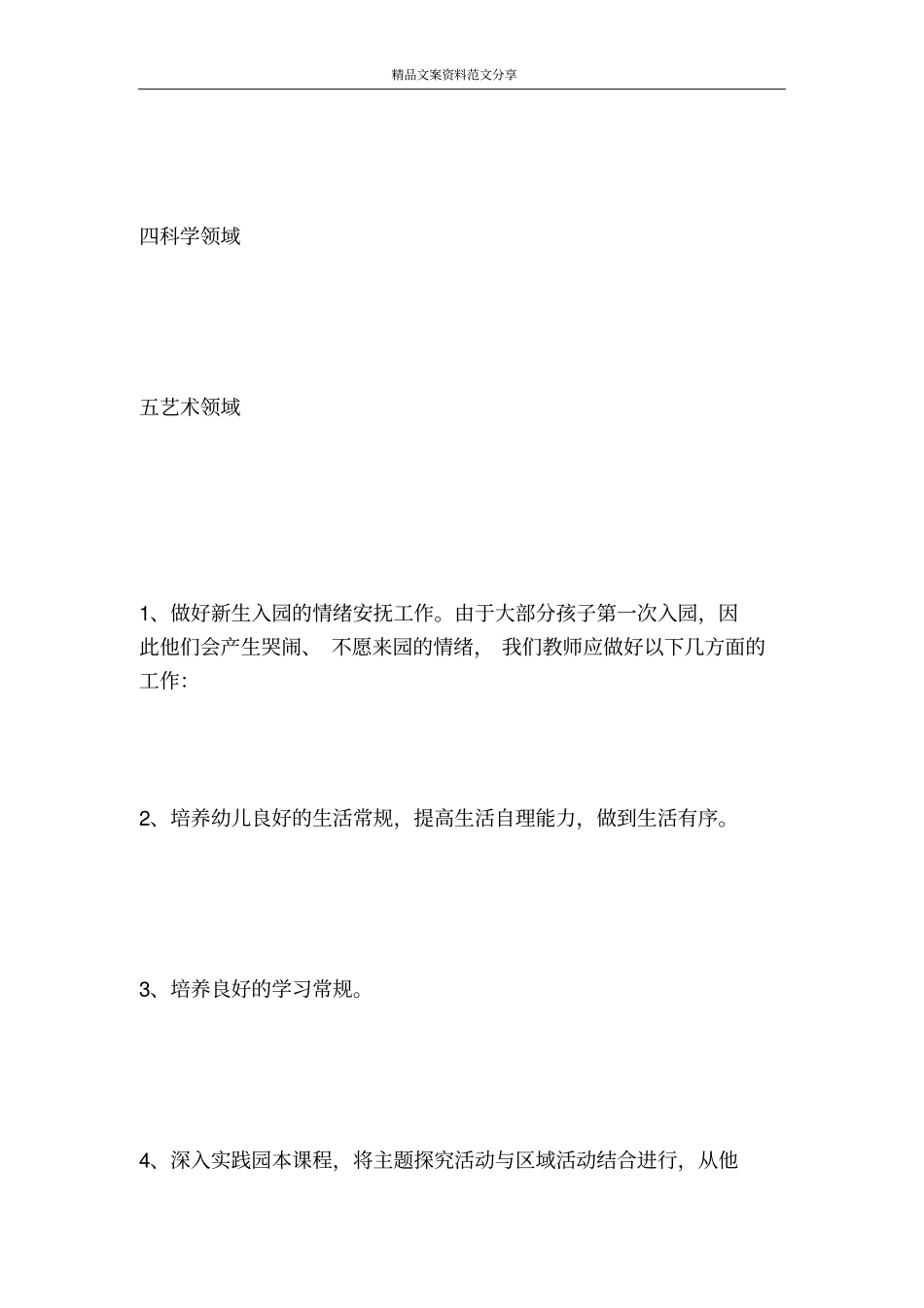 精品文案资料范文分享

四科学领域

五艺术领域

1、做好新生入园的情绪安抚工作。由于大部分孩子第一次入园，因此他们会产生哭闹、 不愿来园的情绪， 我们教师应做好以下几方面的工作：

2、培养幼儿良好的生活常规，提高生活自理能力，做到生活有序。

3、培养良好的学习常规。

4、深入实践园本课程，将主题探究活动与区域活动结合进行，从他